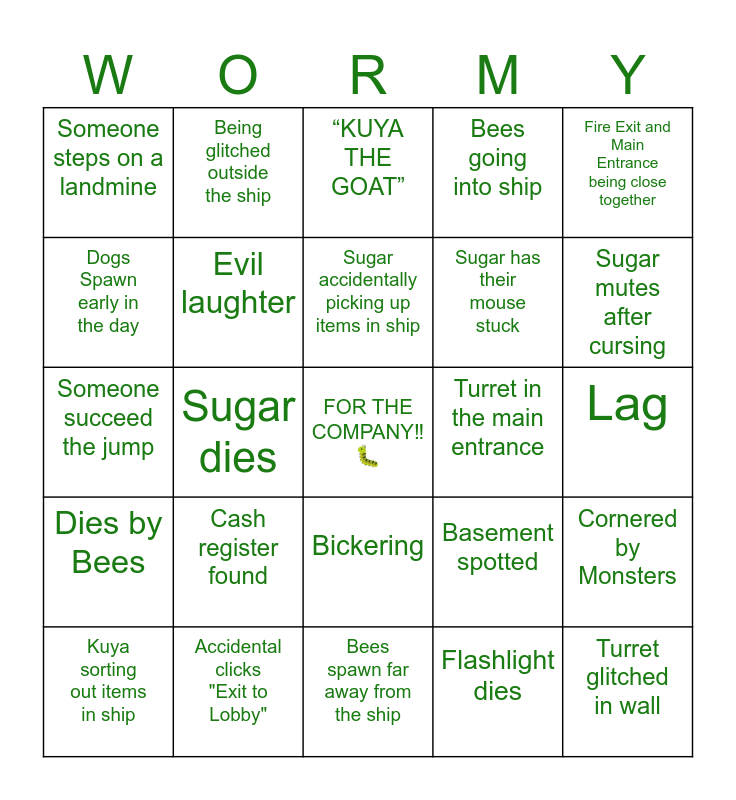 | W | O | R | M | Y |
|---|---|---|---|---|
| Someone steps on a landmine | Being glitched outside the ship | “KUYA THE GOAT” | Bees going into ship | Fire Exit and Main Entrance being close together |
| Dogs Spawn early in the day | Evil laughter | Sugar accidentally picking up items in ship | Sugar has their mouse stuck | Sugar mutes after cursing |
| Someone succeed the jump | Sugar dies | FOR THE COMPANY!! 🐛 | Turret in the main entrance | Lag |
| Dies by Bees | Cash register found | Bickering | Basement spotted | Cornered by Monsters |
| Kuya sorting out items in ship | Accidental clicks "Exit to Lobby" | Bees spawn far away from the ship | Flashlight dies | Turret glitched in wall |